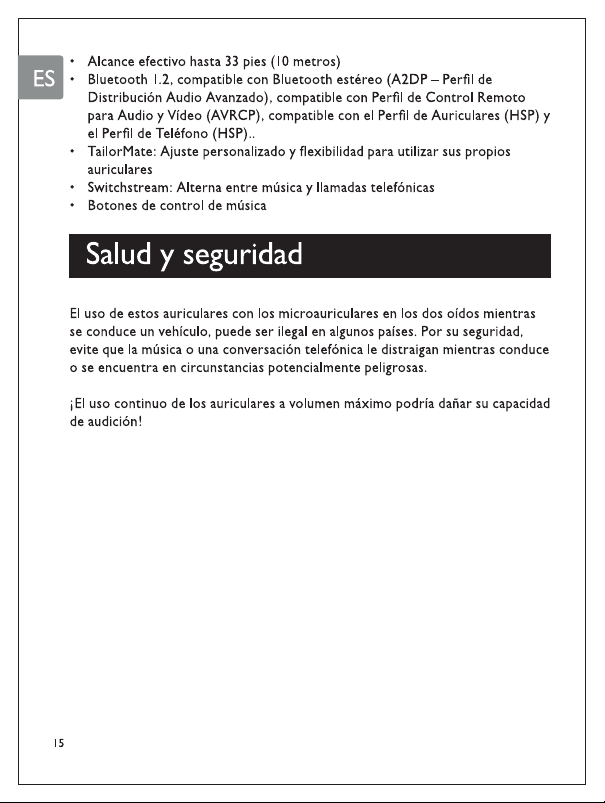 ES

• Alcance efectivo hasta 33 pies (10 metros)
• Bluetooth 1.2, compatible con Bluetooth estéreo (A2DP – Perfil de Distribución Audio Avanzado), compatible con Perfil de Control Remoto para Audio y Vídeo (AVRCP), compatible con el Perfil de Auriculares (HSP) y el Perfil de Teléfono (HSP)..
• TailorMate: Ajuste personalizado y flexibilidad para utilizar sus propios auriculares
• Switchstream: Alterna entre música y llamadas telefónicas
• Botones de control de música

Salud y seguridad

El uso de estos auriculares con los microauriculares en los dos oídos mientras se conduce un vehículo, puede ser ilegal en algunos países. Por su seguridad, evite que la música o una conversación telefónica le distraigan mientras conduce o se encuentra en circunstancias potencialmente peligrosas.

¡El uso continuo de los auriculares a volumen máximo podría dañar su capacidad de audición!

15